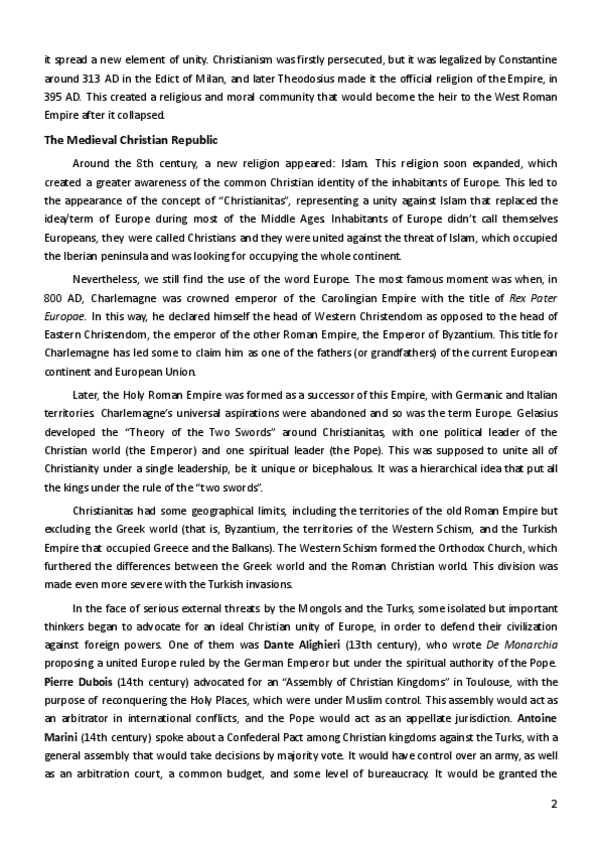 it spread a new element of unity. Christianism was firstly persecuted, but it was legalized by Constantine around 313 AD in the Edict of Milan, and later Theodosius made it the official religion of the Empire, in 395 AD. This created a religious and moral community that would become the heir to the West Roman Empire after it collapsed.

The Medieval Christian Republic

Around the 8th century, a new religion appeared: Islam. This religion soon expanded, which created a greater awareness of the common Christian identity of the inhabitants of Europe. This led to the appearance of the concept of "Christianitas", representing a unity against Islam that replaced the idea/term of Europe during most of the Middle Ages. Inhabitants of Europe didn't call themselves Europeans, they were called Christians and they were united against the threat of Islam, which occupied the Iberian peninsula and was looking for occupying the whole continent.

Nevertheless, we still find the use of the word Europe. The most famous moment was when, in 800 AD, Charlemagne was crowned emperor of the Carolingian Empire with the title of Rex Pater Europae. In this way, he declared himself the head of Western Christendom as opposed to the head of Eastern Christendom, the emperor of the other Roman Empire, the Emperor of Byzantium. This title for Charlemagne has led some to claim him as one of the fathers (or grandfathers) of the current European continent and European Union.

Later, the Holy Roman Empire was formed as a successor of this Empire, with Germanic and Italian territories. Charlemagne's universal aspirations were abandoned and so was the term Europe. Gelasius developed the "Theory of the Two Swords" around Christianitas, with one political leader of the Christian world (the Emperor) and one spiritual leader (the Pope). This was supposed to unite all of Christianity under a single leadership, be it unique or bicephalous. It was a hierarchical idea that put all the kings under the rule of the "two swords".

Christianitas had some geographical limits, including the territories of the old Roman Empire but excluding the Greek world (that is, Byzantium, the territories of the Western Schism, and the Turkish Empire that occupied Greece and the Balkans). The Western Schism formed the Orthodox Church, which furthered the differences between the Greek world and the Roman Christian world. This division was made even more severe with the Turkish invasions.

In the face of serious external threats by the Mongols and the Turks, some isolated but important thinkers began to advocate for an ideal Christian unity of Europe, in order to defend their civilization against foreign powers. One of them was Dante Alighieri (13th century), who wrote De Monarchia proposing a united Europe ruled by the German Emperor but under the spiritual authority of the Pope. Pierre Dubois (14th century) advocated for an "Assembly of Christian Kingdoms" in Toulouse, with the purpose of reconquering the Holy Places, which were under Muslim control. This assembly would act as an arbitrator in international conflicts, and the Pope would act as an appellate jurisdiction. Antoine Marini (14th century) spoke about a Confederal Pact among Christian kingdoms against the Turks, with a general assembly that would take decisions by majority vote. It would have control over an army, as well as an arbitration court, a common budget, and some level of bureaucracy. It would be granted the

2